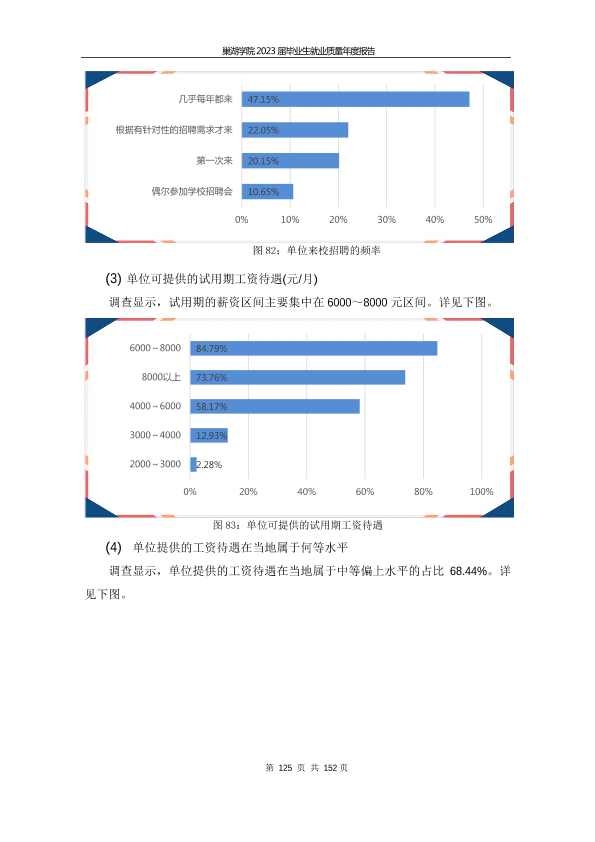 巢湖学院 2023 届毕业生就业质量年度报告

几乎每年都来 47.15%
根据有针对性的招聘需求才来 22.05%
第一次来 20.15%
偶尔参加学校招聘会 10.65%
0% 10% 20% 30% 40% 50%

图 82：单位来校招聘的频率

(3) 单位可提供的试用期工资待遇(元/月)

调查显示，试用期的薪资区间主要集中在 6000～8000 元区间。详见下图。

6000～8000 84.79%
8000以上 73.76%
4000～6000 58.17%
3000～4000 12.93%
2000～3000 2.28%
0% 20% 40% 60% 80% 100%

图 83：单位可提供的试用期工资待遇

(4) 单位提供的工资待遇在当地属于何等水平

调查显示，单位提供的工资待遇在当地属于中等偏上水平的占比 68.44%。详见下图。

第 125 页 共 152 页